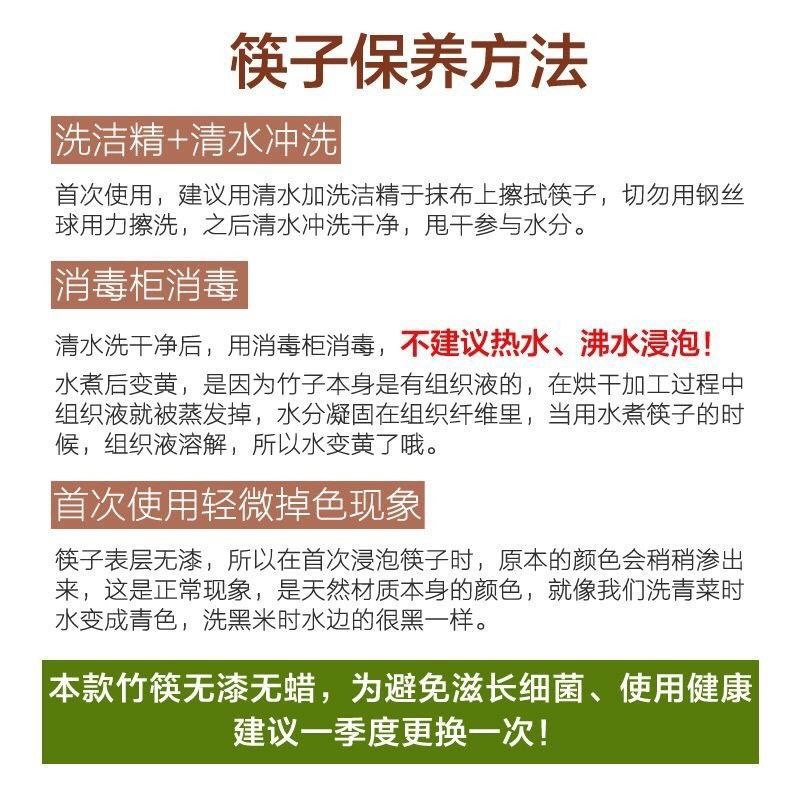 筷子保养方法

洗洁精+清水冲洗

首次使用，建议用清水加洗洁精于抹布上擦拭筷子，切勿用钢丝球用力擦洗，之后清水冲洗干净，甩干参与水分。

消毒柜消毒

清水洗干净后，用消毒柜消毒，不建议热水、沸水浸泡！

水煮后变黄，是因为竹子本身是有组织液的，在烘干加工过程中组织液就被蒸发掉，水分凝固在组织纤维里，当用水煮筷子的时候，组织液溶解，所以水变黄了哦。

首次使用轻微掉色现象

筷子表层无漆，所以在首次浸泡筷子时，原本的颜色会稍稍渗出来，这是正常现象，是天然材质本身的颜色，就像我们洗青菜时水变成青色，洗黑米时水边的很黑一样。

本款竹筷无漆无蜡，为避免滋长细菌、使用健康建议一季度更换一次！